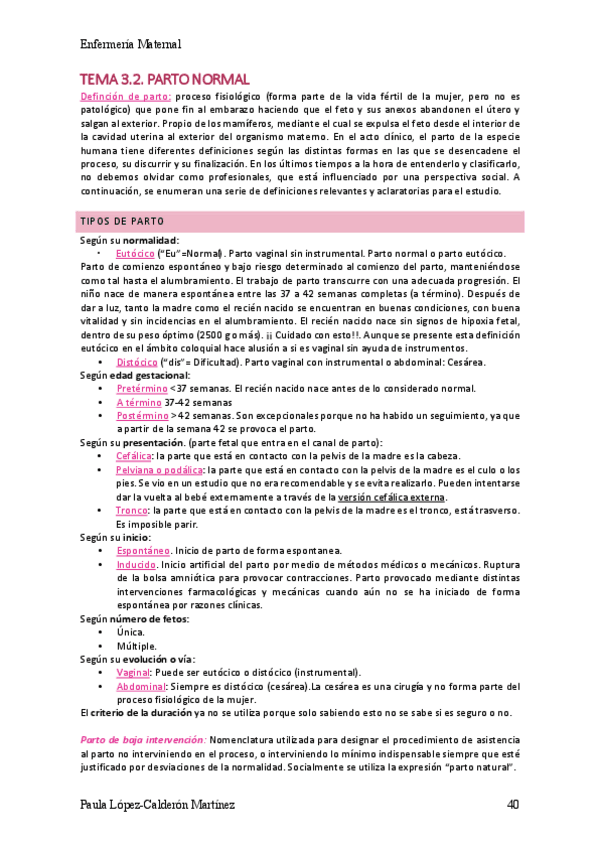 Enfermería Maternal

TEMA 3.2. PARTO NORMAL

Definción de parto: proceso fisiológico (forma parte de la vida fértil de la mujer, pero no es patológico) que pone fin al embarazo haciendo que el feto y sus anexos abandonen el útero y salgan al exterior. Propio de los mamíferos, mediante el cual se expulsa el feto desde el interior de la cavidad uterina al exterior del organismo materno. En el acto clínico, el parto de la especie humana tiene diferentes definiciones según las distintas formas en las que se desencadene el proceso, su discurrir y su finalización. En los últimos tiempos a la hora de entenderlo y clasificarlo, no debemos olvidar como profesionales, que está influenciado por una perspectiva social. A continuación, se enumeran una serie de definiciones relevantes y aclaratorias para el estudio.

TIPOS DE PARTO

Según su normalidad:
• Eutócico ("Eu"=Normal). Parto vaginal sin instrumental. Parto normal o parto eutócico.
Parto de comienzo espontáneo y bajo riesgo determinado al comienzo del parto, manteniéndose como tal hasta el alumbramiento. El trabajo de parto transcurre con una adecuada progresión. El niño nace de manera espontánea entre las 37 a 42 semanas completas (a término). Después de dar a luz, tanto la madre como el recién nacido se encuentran en buenas condiciones, con buena vitalidad y sin incidencias en el alumbramiento. El recién nacido nace sin signos de hipoxia fetal, dentro de su peso óptimo (2500 g o más). ¡¡ Cuidado con esto!!. Aunque se presente esta definición eutócico en el ámbito coloquial hace alusión a si es vaginal sin ayuda de instrumentos.
• Distócico ("dis"= Dificultad). Parto vaginal con instrumental o abdominal: Cesárea.
Según edad gestacional:
• Pretérmino <37 semanas. El recién nacido nace antes de lo considerado normal.
• A término 37-42 semanas
• Postérmino >42 semanas. Son excepcionales porque no ha habido un seguimiento, ya que a partir de la semana 42 se provoca el parto.
Según su presentación. (parte fetal que entra en el canal de parto):
• Cefálica: la parte que está en contacto con la pelvis de la madre es la cabeza.
• Pelviana o podálica: la parte que está en contacto con la pelvis de la madre es el culo o los pies. Se vio en un estudio que no era recomendable y se evita realizarlo. Pueden intentarse dar la vuelta al bebé externamente a través de la versión cefálica externa.
• Tronco: la parte que está en contacto con la pelvis de la madre es el tronco, está trasverso. Es imposible parir.
Según su inicio:
• Espontáneo. Inicio de parto de forma espontanea.
• Inducido. Inicio artificial del parto por medio de métodos médicos o mecánicos. Ruptura de la bolsa amniótica para provocar contracciones. Parto provocado mediante distintas intervenciones farmacológicas y mecánicas cuando aún no se ha iniciado de forma espontánea por razones clínicas.
Según número de fetos:
• Única.
• Múltiple.
Según su evolución o vía:
• Vaginal: Puede ser eutócico o distócico (instrumental).
• Abdominal: Siempre es distócico (cesárea).La cesárea es una cirugía y no forma parte del proceso fisiológico de la mujer.
El criterio de la duración ya no se utiliza porque solo sabiendo esto no se sabe si es seguro o no.

Parto de baja intervención: Nomenclatura utilizada para designar el procedimiento de asistencia al parto no interviniendo en el proceso, o interviniendo lo mínimo indispensable siempre que esté justificado por desviaciones de la normalidad. Socialmente se utiliza la expresión "parto natural".

Paula López-Calderón Martínez 40